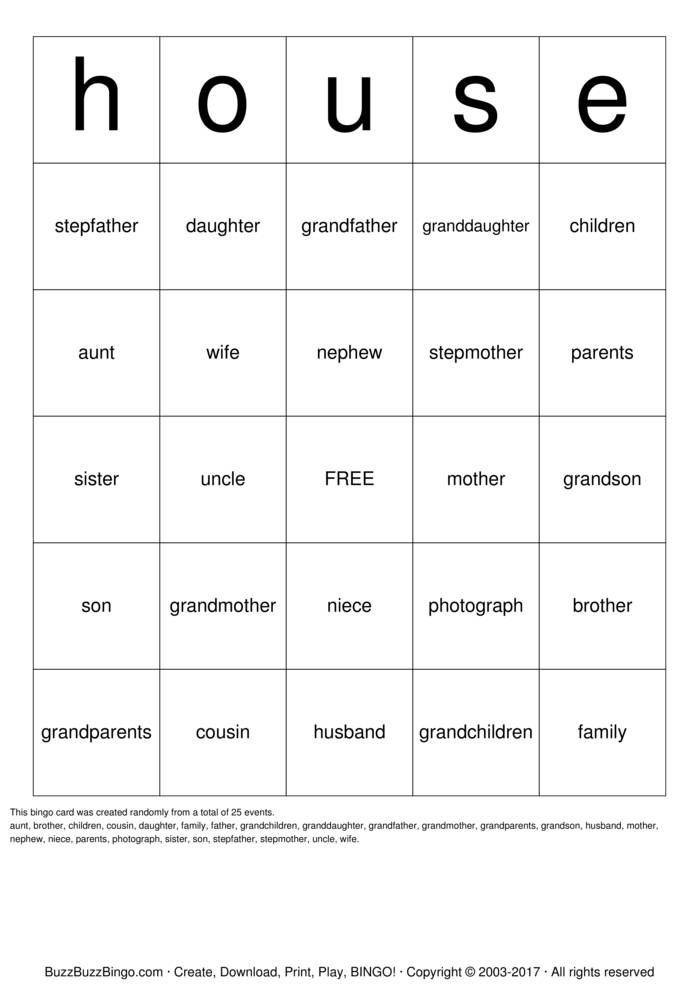 | h | o | u | s | e |
|---|---|---|---|---|
| stepfather | daughter | grandfather | granddaughter | children |
| aunt | wife | nephew | stepmother | parents |
| sister | uncle | FREE | mother | grandson |
| son | grandmother | niece | photograph | brother |
| grandparents | cousin | husband | grandchildren | family |

This bingo card was created randomly from a total of 25 events.
aunt, brother, children, cousin, daughter, family, father, grandchildren, granddaughter, grandfather, grandmother, grandparents, grandson, husband, mother, nephew, niece, parents, photograph, sister, son, stepfather, stepmother, uncle, wife.

BuzzBuzzBingo.com · Create, Download, Print, Play, BINGO! · Copyright © 2003-2017 · All rights reserved